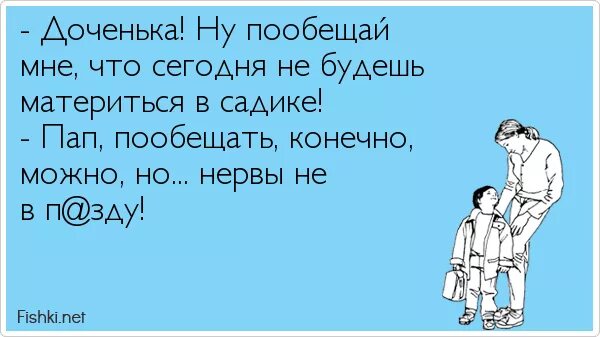 - Доченька! Ну пообещай мне, что сегодня не будешь материться в садике!
- Пап, пообещать, конечно, можно, но... нервы не в п@зду!

Fishki.net